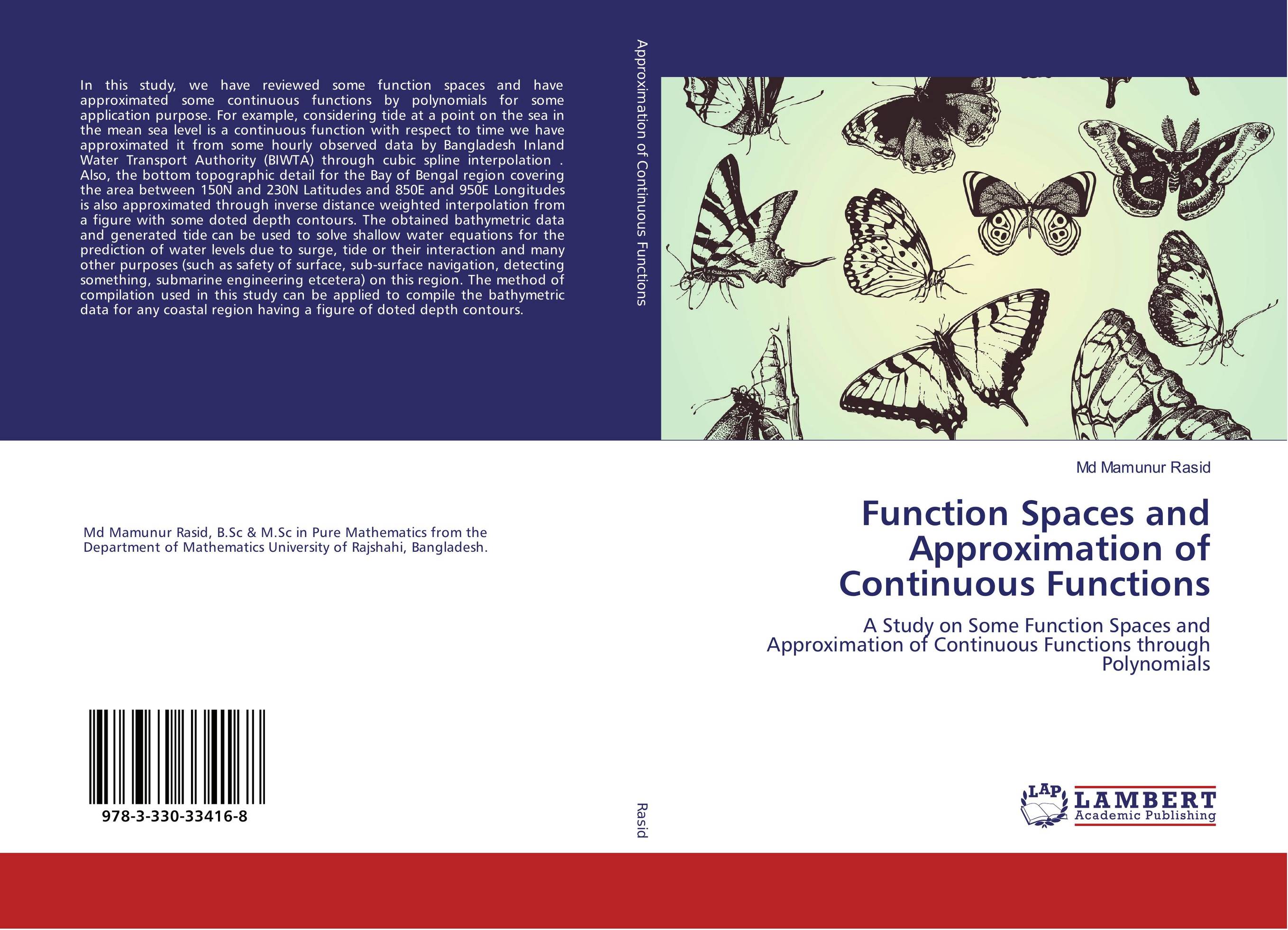 In this study, we have reviewed some function spaces and have approximated some continuous functions by polynomials for some application purpose. For example, considering tide at a point on the sea in the mean sea level is a continuous function with respect to time we have approximated it from some hourly observed data by Bangladesh Inland Water Transport Authority (BIWTA) through cubic spline interpolation . Also, the bottom topographic detail for the Bay of Bengal region covering the area between 150N and 230N Latitudes and 850E and 950E Longitudes is also approximated through inverse distance weighted interpolation from a figure with some doted depth contours. The obtained bathymetric data and generated tide can be used to solve shallow water equations for the prediction of water levels due to surge, tide or their interaction and many other purposes (such as safety of surface, sub-surface navigation, detecting something, submarine engineering etcetera) on this region. The method of compilation used in this study can be applied to compile the bathymetric data for any coastal region having a figure of doted depth contours.

Md Mamunur Rasid, B.Sc & M.Sc in Pure Mathematics from the Department of Mathematics University of Rajshahi, Bangladesh.

978-3-330-33416-8

Approximation of Continuous Functions

Rasid

Md Mamunur Rasid

Function Spaces and Approximation of Continuous Functions

A Study on Some Function Spaces and Approximation of Continuous Functions through Polynomials

LAP LAMBERT Academic Publishing